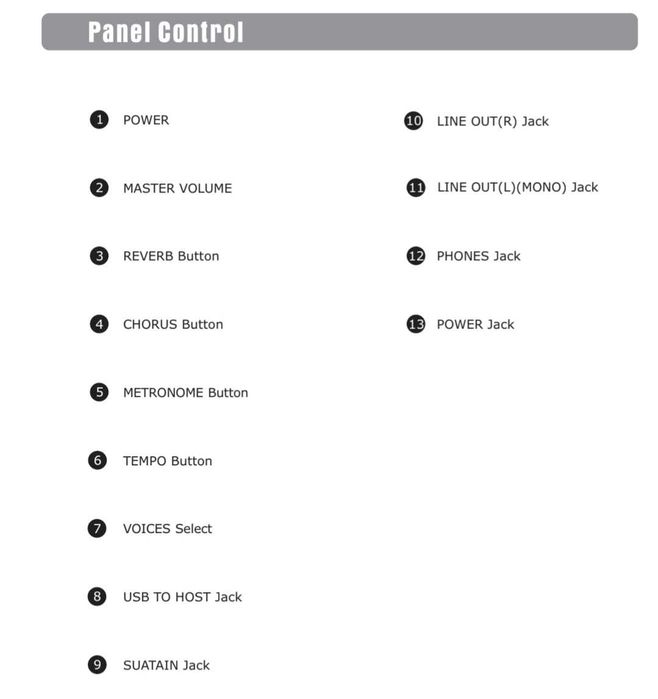 Panel Control

1 POWER

2 MASTER VOLUME

3 REVERB Button

4 CHORUS Button

5 METRONOME Button

6 TEMPO Button

7 VOICES Select

8 USB TO HOST Jack

9 SUATAIN Jack

10 LINE OUT(R) Jack

11 LINE OUT(L)(MONO) Jack

12 PHONES Jack

13 POWER Jack